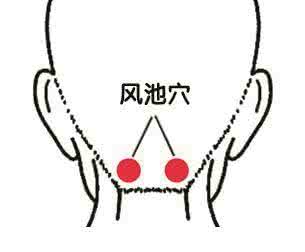 风池穴